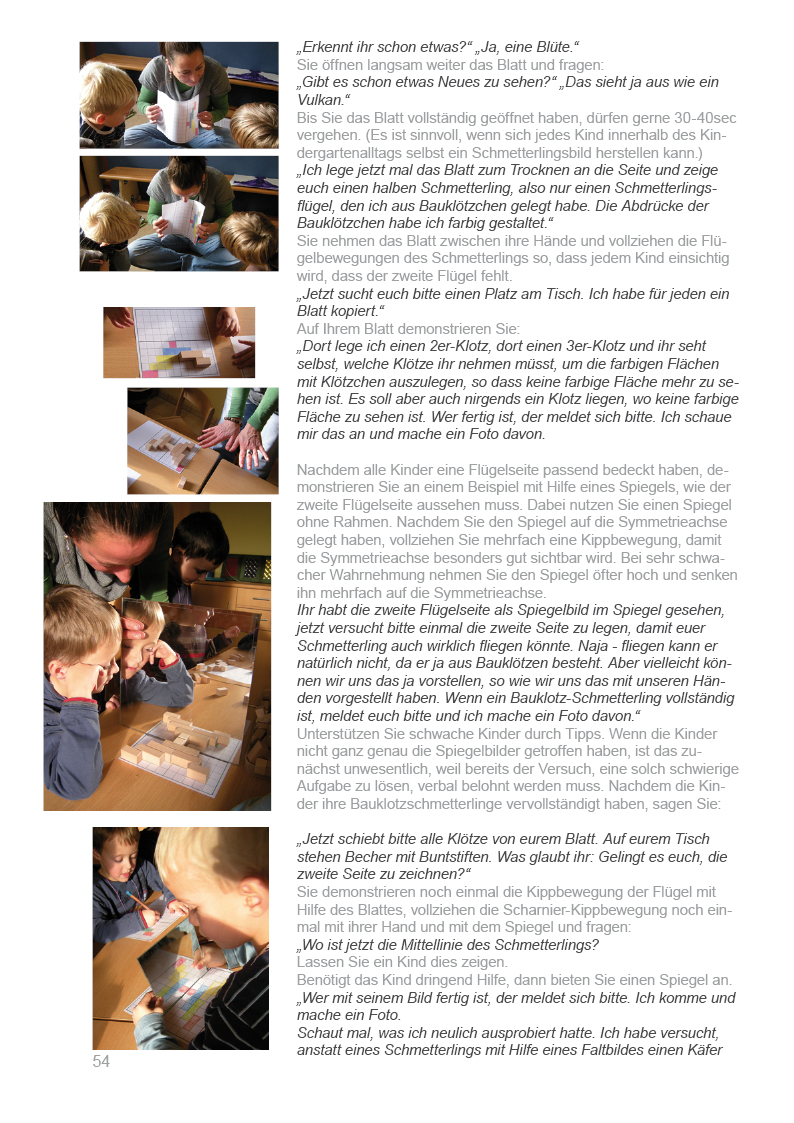 „Erkennt ihr schon etwas?“ „Ja, eine Blüte.“
Sie öffnen langsam weiter das Blatt und fragen:
„Gibt es schon etwas Neues zu sehen?“ „Das sieht ja aus wie ein Vulkan.“
Bis Sie das Blatt vollständig geöffnet haben, dürfen gerne 30-40sec vergehen. (Es ist sinnvoll, wenn sich jedes Kind innerhalb des Kindergartenalltags selbst ein Schmetterlingsbild herstellen kann.)
„Ich lege jetzt mal das Blatt zum Trocknen an die Seite und zeige euch einen halben Schmetterling, also nur einen Schmetterlingsflügel, den ich aus Bauklötzchen gelegt habe. Die Abdrücke der Bauklötzchen habe ich farbig gestaltet.“
Sie nehmen das Blatt zwischen ihre Hände und vollziehen die Flügelbewegungen des Schmetterlings so, dass jedem Kind einsichtig wird, dass der zweite Flügel fehlt.
„Jetzt sucht euch bitte einen Platz am Tisch. Ich habe für jeden ein Blatt kopiert.“
Auf Ihrem Blatt demonstrieren Sie:
„Dort lege ich einen 2er-Klotz, dort einen 3er-Klotz und ihr seht selbst, welche Klötze ihr nehmen müsst, um die farbigen Flächen mit Klötzchen auszulegen, so dass keine farbige Fläche mehr zu sehen ist. Es soll aber auch nirgends ein Klotz liegen, wo keine farbige Fläche zu sehen ist. Wer fertig ist, der meldet sich bitte. Ich schaue mir das an und mache ein Foto davon.

Nachdem alle Kinder eine Flügelseite passend bedeckt haben, demonstrieren Sie an einem Beispiel mit Hilfe eines Spiegels, wie der zweite Flügelseite aussehen muss. Dabei nutzen Sie einen Spiegel ohne Rahmen. Nachdem Sie den Spiegel auf die Symmetrieachse gelegt haben, vollziehen Sie mehrfach eine Kippbewegung, damit die Symmetrieachse besonders gut sichtbar wird. Bei sehr schwacher Wahrnehmung nehmen Sie den Spiegel öfter hoch und senken ihn mehrfach auf die Symmetrieachse.
Ihr habt die zweite Flügelseite als Spiegelbild im Spiegel gesehen, jetzt versucht bitte einmal die zweite Seite zu legen, damit euer Schmetterling auch wirklich fliegen könnte. Naja - fliegen kann er natürlich nicht, da er ja aus Bauklötzen besteht. Aber vielleicht können wir uns das ja vorstellen, so wie wir uns das mit unseren Händen vorgestellt haben. Wenn ein Bauklotz-Schmetterling vollständig ist, meldet euch bitte und ich mache ein Foto davon.“
Unterstützen Sie schwache Kinder durch Tipps. Wenn die Kinder nicht ganz genau die Spiegelbilder getroffen haben, ist das zunächst unwesentlich, weil bereits der Versuch, eine solch schwierige Aufgabe zu lösen, verbal belohnt werden muss. Nachdem die Kinder ihre Bauklotzschmetterlinge vervollständigt haben, sagen Sie:

„Jetzt schiebt bitte alle Klötze von eurem Blatt. Auf eurem Tisch stehen Becher mit Buntstiften. Was glaubt ihr: Gelingt es euch, die zweite Seite zu zeichnen?“
Sie demonstrieren noch einmal die Kippbewegung der Flügel mit Hilfe des Blattes, vollziehen die Scharnier-Kippbewegung noch einmal mit ihrer Hand und mit dem Spiegel und fragen:
„Wo ist jetzt die Mittellinie des Schmetterlings?
Lassen Sie ein Kind dies zeigen.
Benötigt das Kind dringend Hilfe, dann bieten Sie einen Spiegel an.
„Wer mit seinem Bild fertig ist, der meldet sich bitte. Ich komme und mache ein Foto.
Schaut mal, was ich neulich ausprobiert hatte. Ich habe versucht, anstatt eines Schmetterlings mit Hilfe eines Faltbildes einen Käfer

54